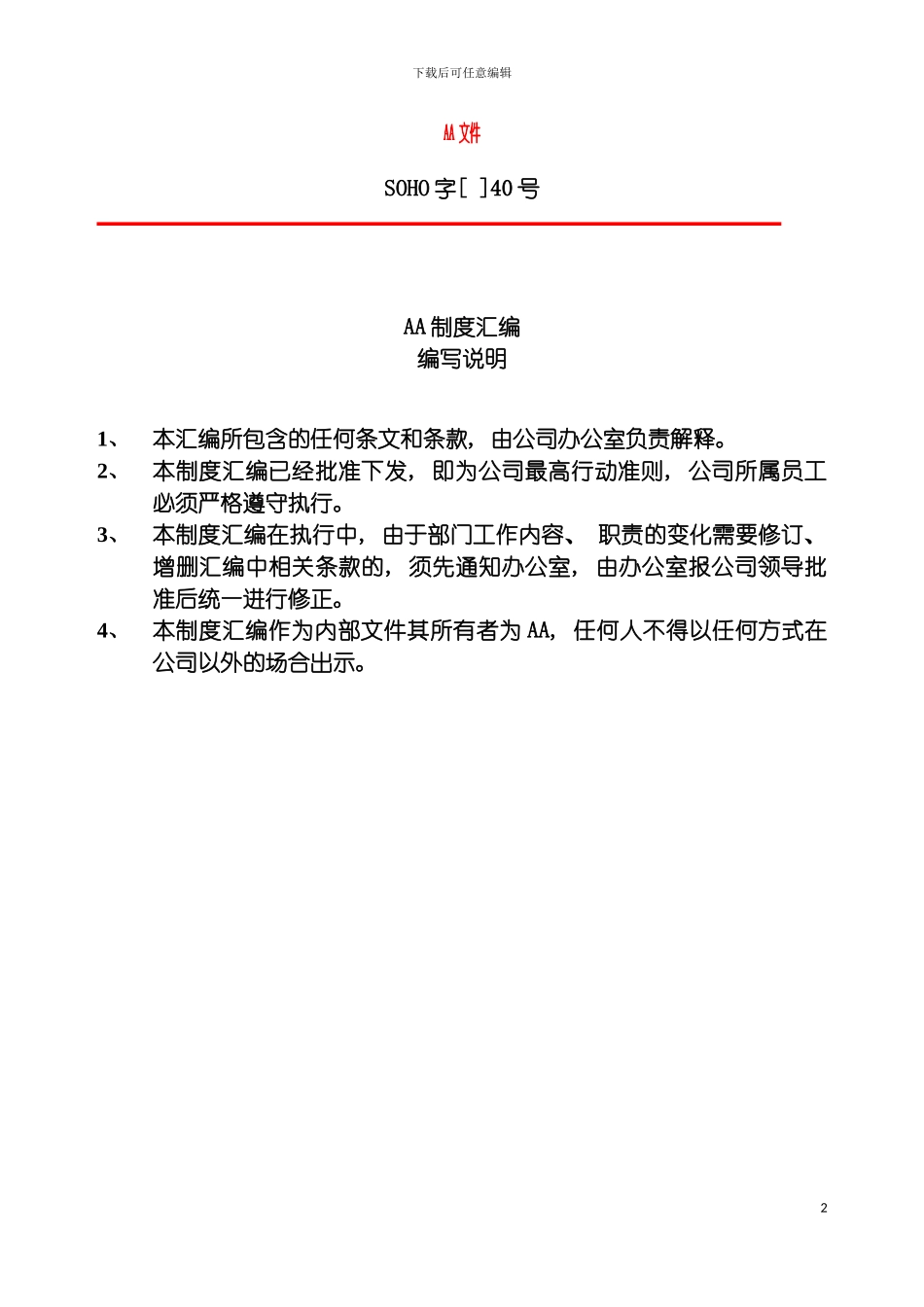 下载后可任意编辑

AA 文件

SOHO 字[ ]40 号

AA 制度汇编
编写说明

1、 本汇编所包含的任何条文和条款，由公司办公室负责解释。
2、 本制度汇编已经批准下发，即为公司最高行动准则，公司所属员工必须严格遵守执行。
3、 本制度汇编在执行中，由于部门工作内容、 职责的变化需要修订、增删汇编中相关条款的，须先通知办公室，由办公室报公司领导批准后统一进行修正。
4、 本制度汇编作为内部文件其所有者为 AA，任何人不得以任何方式在公司以外的场合出示。

2